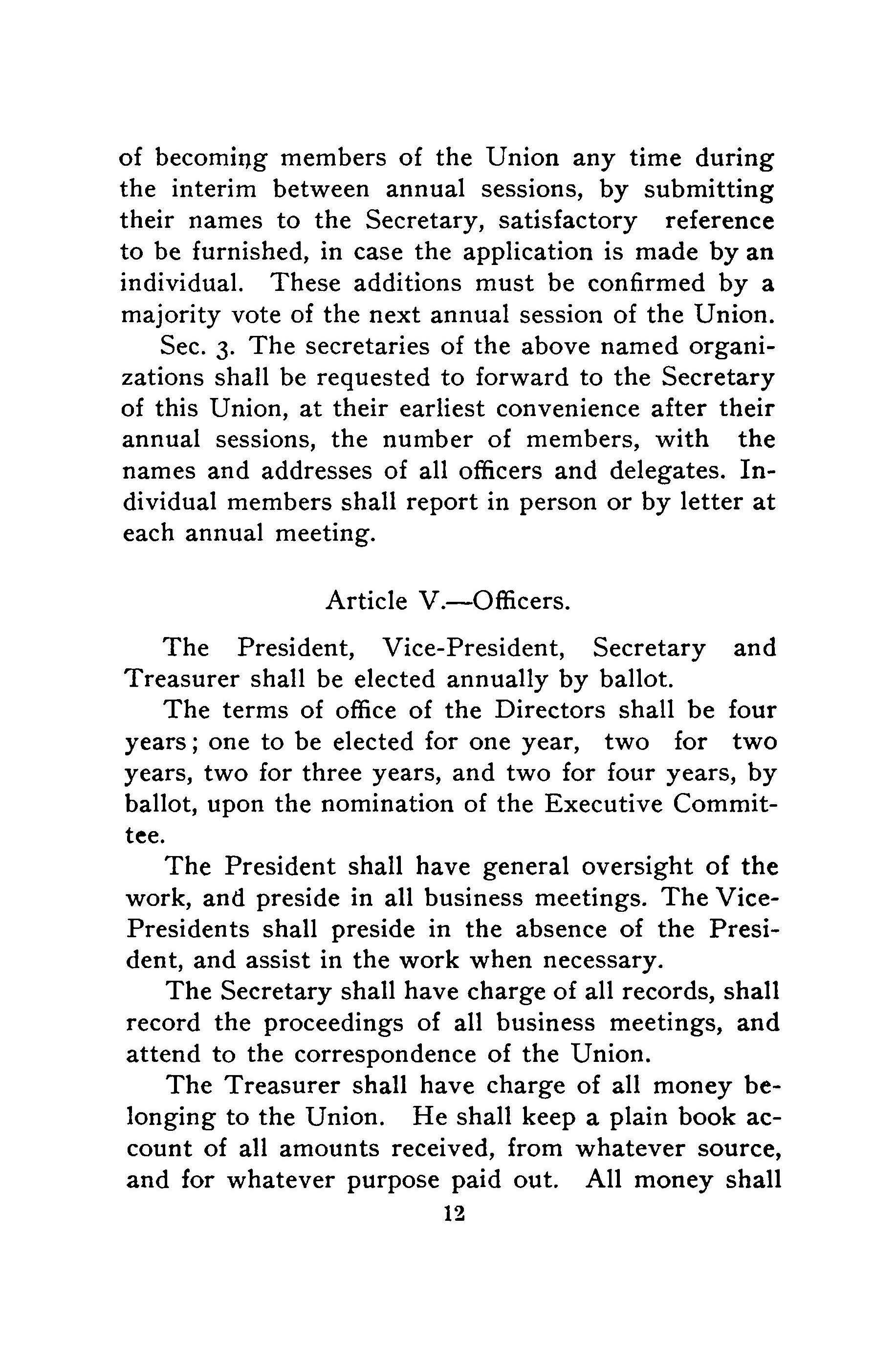 of becoming members of the Union any time during the interim between annual sessions, by submitting their names to the Secretary, satisfactory reference to be furnished, in case the application is made by an individual. These additions must be confirmed by a majority vote of the next annual session of the Union.

Sec. 3. The secretaries of the above named organizations shall be requested to forward to the Secretary of this Union, at their earliest convenience after their annual sessions, the number of members, with the names and addresses of all officers and delegates. Individual members shall report in person or by letter at each annual meeting.

Article V.—Officers.

The President, Vice-President, Secretary and Treasurer shall be elected annually by ballot.

The terms of office of the Directors shall be four years; one to be elected for one year, two for two years, two for three years, and two for four years, by ballot, upon the nomination of the Executive Committee.

The President shall have general oversight of the work, and preside in all business meetings. The Vice-Presidents shall preside in the absence of the President, and assist in the work when necessary.

The Secretary shall have charge of all records, shall record the proceedings of all business meetings, and attend to the correspondence of the Union.

The Treasurer shall have charge of all money belonging to the Union. He shall keep a plain book account of all amounts received, from whatever source, and for whatever purpose paid out. All money shall

12